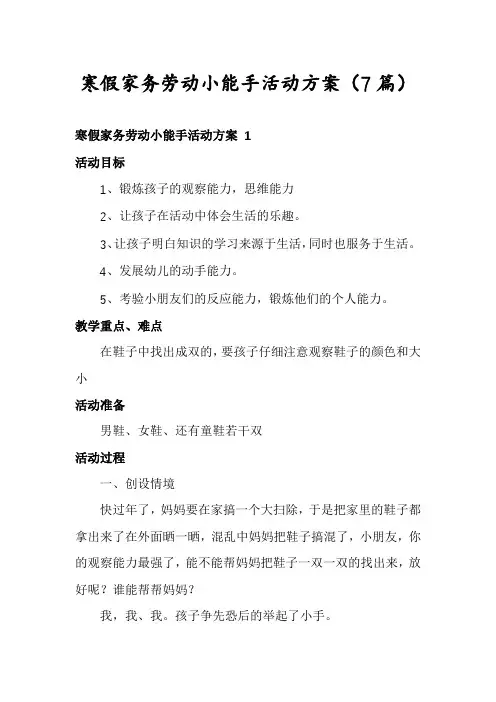 寒假家务劳动小能手活动方案（7篇）

寒假家务劳动小能手活动方案 1

活动目标

1、锻炼孩子的观察能力，思维能力

2、让孩子在活动中体会生活的乐趣。

3、让孩子明白知识的学习来源于生活，同时也服务于生活。

4、发展幼儿的动手能力。

5、考验小朋友们的反应能力，锻炼他们的个人能力。

教学重点、难点

在鞋子中找出成双的，要孩子仔细注意观察鞋子的颜色和大小

活动准备

男鞋、女鞋、还有童鞋若干双

活动过程

一、创设情境

快过年了，妈妈要在家搞一个大扫除，于是把家里的鞋子都拿出来了在外面晒一晒，混乱中妈妈把鞋子搞混了，小朋友，你的观察能力最强了，能不能帮妈妈把鞋子一双一双的找出来，放好呢？谁能帮帮妈妈？

我，我、我。孩子争先恐后的举起了小手。